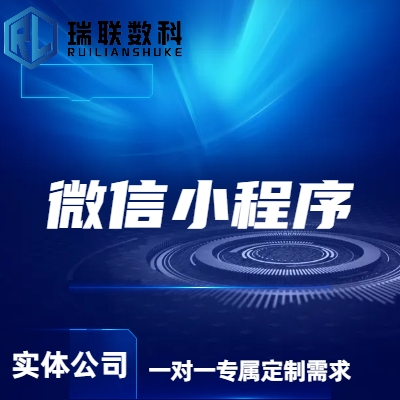 RL
瑞联数科
RUILIANSHUKE

微信小程序

实体公司
一对一专属定制需求